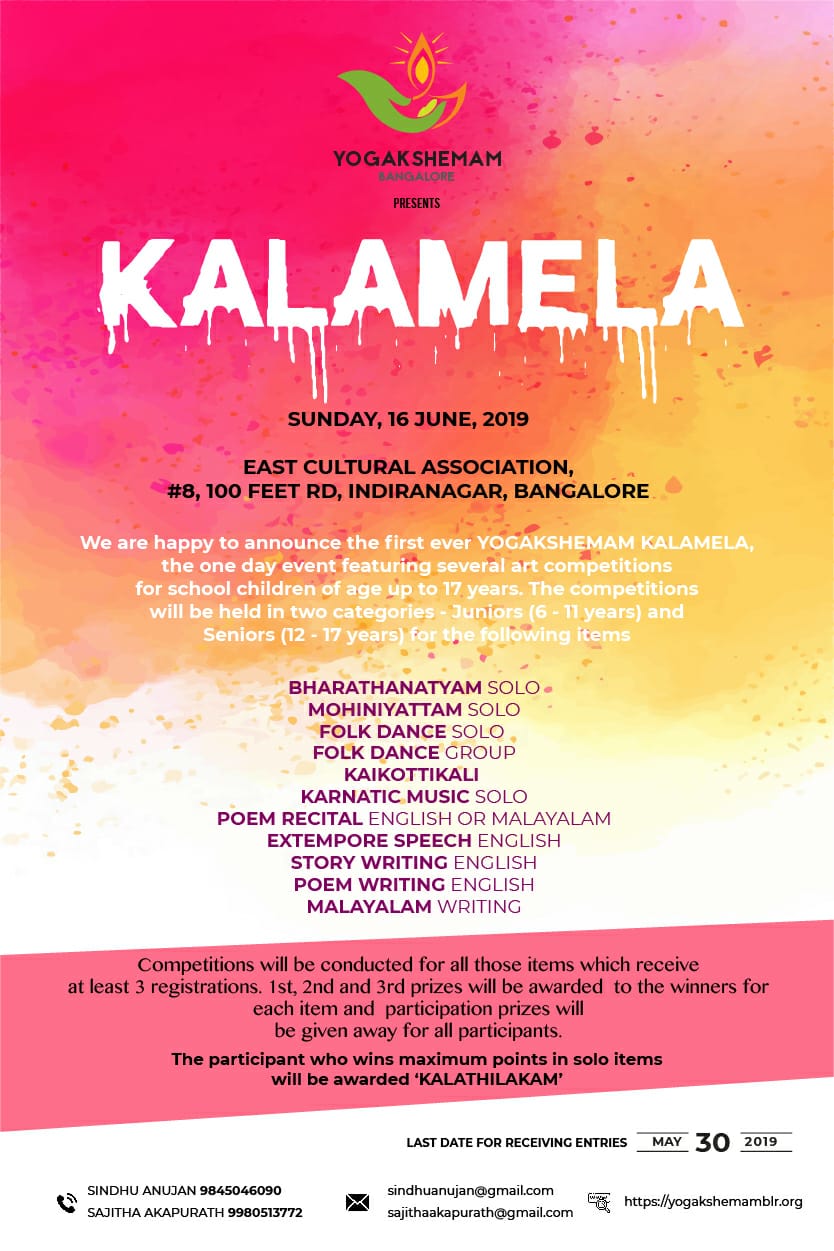 YOGAKSHEMAM
BANGALORE

PRESENTS

KALAMELA

SUNDAY, 16 JUNE, 2019

EAST CULTURAL ASSOCIATION,
#8, 100 FEET RD, INDIRANAGAR, BANGALORE

We are happy to announce the first ever YOGAKSHEMAM KALAMELA, the one day event featuring several art competitions for school children of age up to 17 years. The competitions will be held in two categories - Juniors (6 - 11 years) and Seniors (12 - 17 years) for the following items

BHARATHANATYAM SOLO
MOHINIYATTAM SOLO
FOLK DANCE SOLO
FOLK DANCE GROUP
KAIKOTTIKALI
KARNATIC MUSIC SOLO
POEM RECITAL ENGLISH OR MALAYALAM
EXTEMPORE SPEECH ENGLISH
STORY WRITING ENGLISH
POEM WRITING ENGLISH
MALAYALAM WRITING

Competitions will be conducted for all those items which receive at least 3 registrations. 1st, 2nd and 3rd prizes will be awarded to the winners for each item and participation prizes will be given away for all participants.

The participant who wins maximum points in solo items will be awarded 'KALATHILAKAM'

LAST DATE FOR RECEIVING ENTRIES MAY 30 2019

SINDHU ANUJAN 9845046090
SAJITHA AKAPURATH 9980513772

sindhuanujan@gmail.com
sajithaakapurath@gmail.com

https://yogakshemamblr.org